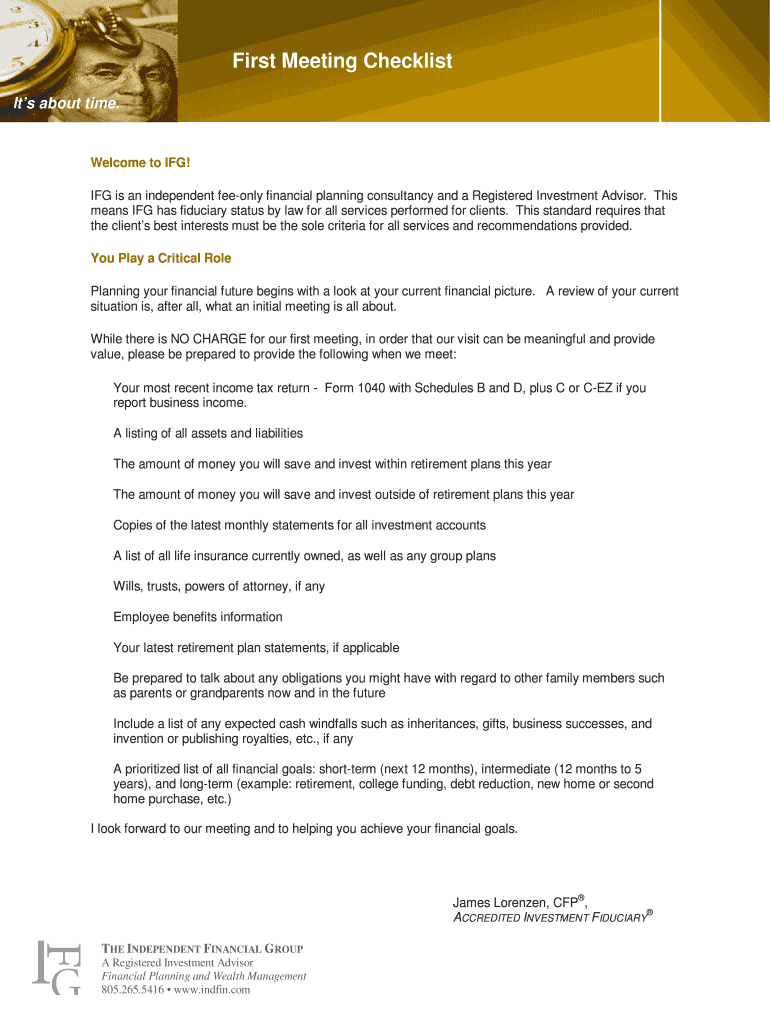 First Meeting Checklist

It's about time.

Welcome to IFG!

IFG is an independent fee-only financial planning consultancy and a Registered Investment Advisor. This means IFG has fiduciary status by law for all services performed for clients. This standard requires that the client's best interests must be the sole criteria for all services and recommendations provided.

You Play a Critical Role

Planning your financial future begins with a look at your current financial picture. A review of your current situation is, after all, what an initial meeting is all about.

While there is NO CHARGE for our first meeting, in order that our visit can be meaningful and provide value, please be prepared to provide the following when we meet:

Your most recent income tax return - Form 1040 with Schedules B and D, plus C or C-EZ if you report business income.

A listing of all assets and liabilities

The amount of money you will save and invest within retirement plans this year

The amount of money you will save and invest outside of retirement plans this year

Copies of the latest monthly statements for all investment accounts

A list of all life insurance currently owned, as well as any group plans

Wills, trusts, powers of attorney, if any

Employee benefits information

Your latest retirement plan statements, if applicable

Be prepared to talk about any obligations you might have with regard to other family members such as parents or grandparents now and in the future

Include a list of any expected cash windfalls such as inheritances, gifts, business successes, and invention or publishing royalties, etc., if any

A prioritized list of all financial goals: short-term (next 12 months), intermediate (12 months to 5 years), and long-term (example: retirement, college funding, debt reduction, new home or second home purchase, etc.)

I look forward to our meeting and to helping you achieve your financial goals.

James Lorenzen, CFP®,
ACCREDITED INVESTMENT FIDUCIARY®

IFG
THE INDEPENDENT FINANCIAL GROUP
A Registered Investment Advisor
Financial Planning and Wealth Management
805.265.5416 • www.indfin.com